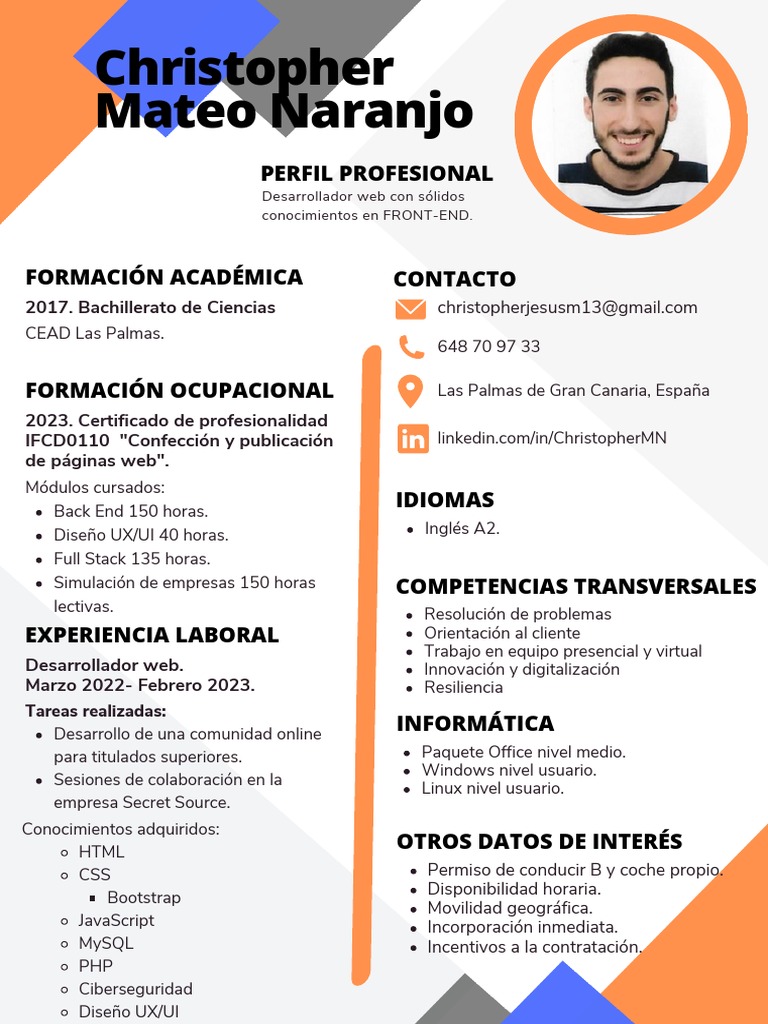 Christopher Mateo Naranjo

PERFIL PROFESIONAL
Desarrollador web con sólidos conocimientos en FRONT-END.

FORMACIÓN ACADÉMICA
2017. Bachillerato de Ciencias
CEAD Las Palmas.

FORMACIÓN OCUPACIONAL
2023. Certificado de profesionalidad IFCD0110 "Confección y publicación de páginas web".
Módulos cursados:
- Back End 150 horas.
- Diseño UX/UI 40 horas.
- Full Stack 135 horas.
- Simulación de empresas 150 horas lectivas.

EXPERIENCIA LABORAL
Desarrollador web.
Marzo 2022- Febrero 2023.
Tareas realizadas:
- Desarrollo de una comunidad online para titulados superiores.
- Sesiones de colaboración en la empresa Secret Source.

Conocimientos adquiridos:
- HTML
- CSS
  - Bootstrap
- JavaScript
- MySQL
- PHP
- Ciberseguridad
- Diseño UX/UI

CONTACTO
christopherjesusm13@gmail.com
648 70 97 33
Las Palmas de Gran Canaria, España
linkedin.com/in/ChristopherMN

IDIOMAS
- Inglés A2.

COMPETENCIAS TRANSVERSALES
- Resolución de problemas
- Orientación al cliente
- Trabajo en equipo presencial y virtual
- Innovación y digitalización
- Resiliencia

INFORMÁTICA
- Paquete Office nivel medio.
- Windows nivel usuario.
- Linux nivel usuario.

OTROS DATOS DE INTERÉS
- Permiso de conducir B y coche propio.
- Disponibilidad horaria.
- Movilidad geográfica.
- Incorporación inmediata.
- Incentivos a la contratación.